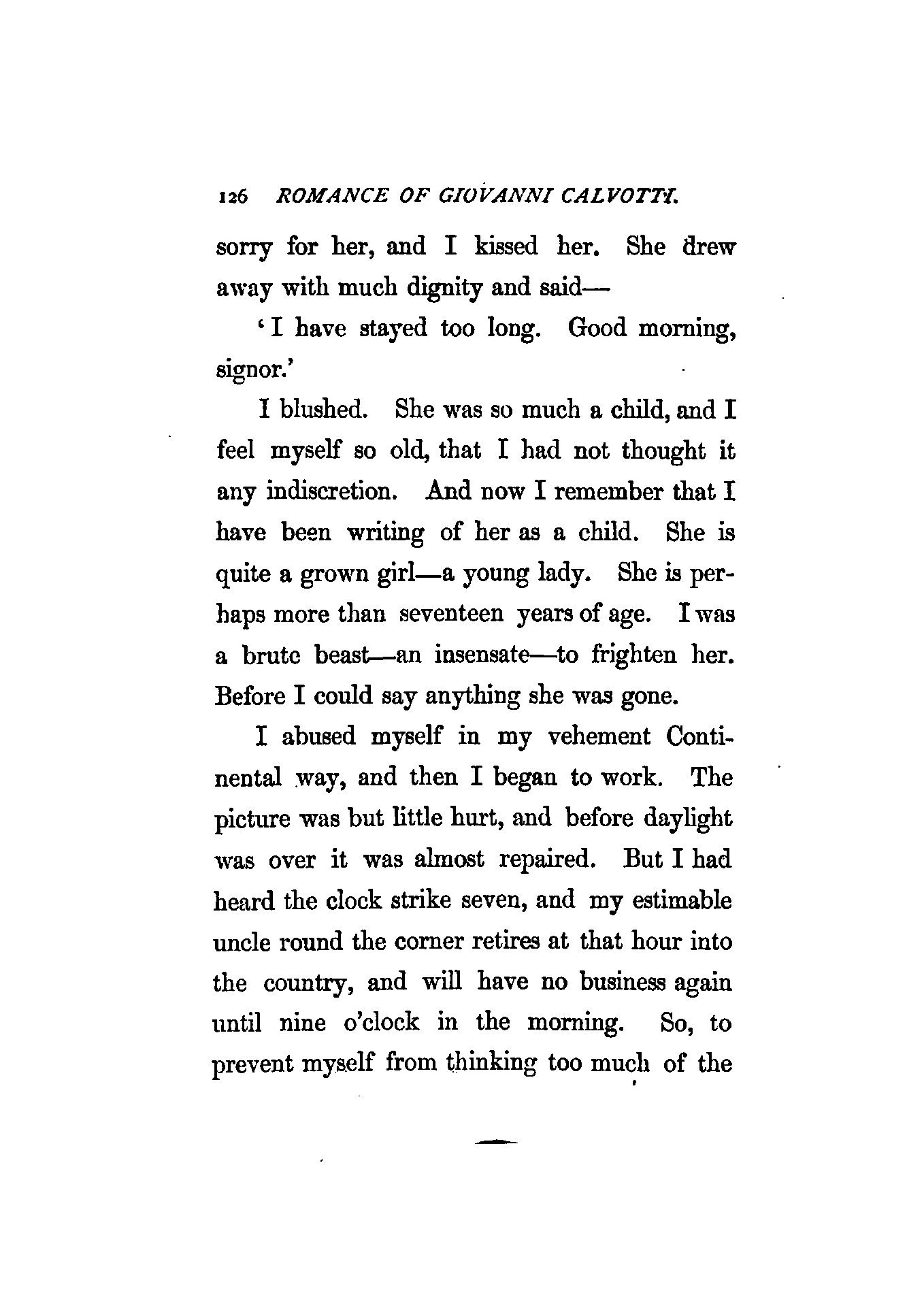 126 ROMANCE OF GIOVANNI CALVOTTI.

sorry for her, and I kissed her. She drew away with much dignity and said—

'I have stayed too long. Good morning, signor.'

I blushed. She was so much a child, and I feel myself so old, that I had not thought it any indiscretion. And now I remember that I have been writing of her as a child. She is quite a grown girl—a young lady. She is perhaps more than seventeen years of age. I was a brute beast—an insensate—to frighten her. Before I could say anything she was gone.

I abused myself in my vehement Continental way, and then I began to work. The picture was but little hurt, and before daylight was over it was almost repaired. But I had heard the clock strike seven, and my estimable uncle round the corner retires at that hour into the country, and will have no business again until nine o'clock in the morning. So, to prevent myself from thinking too much of the